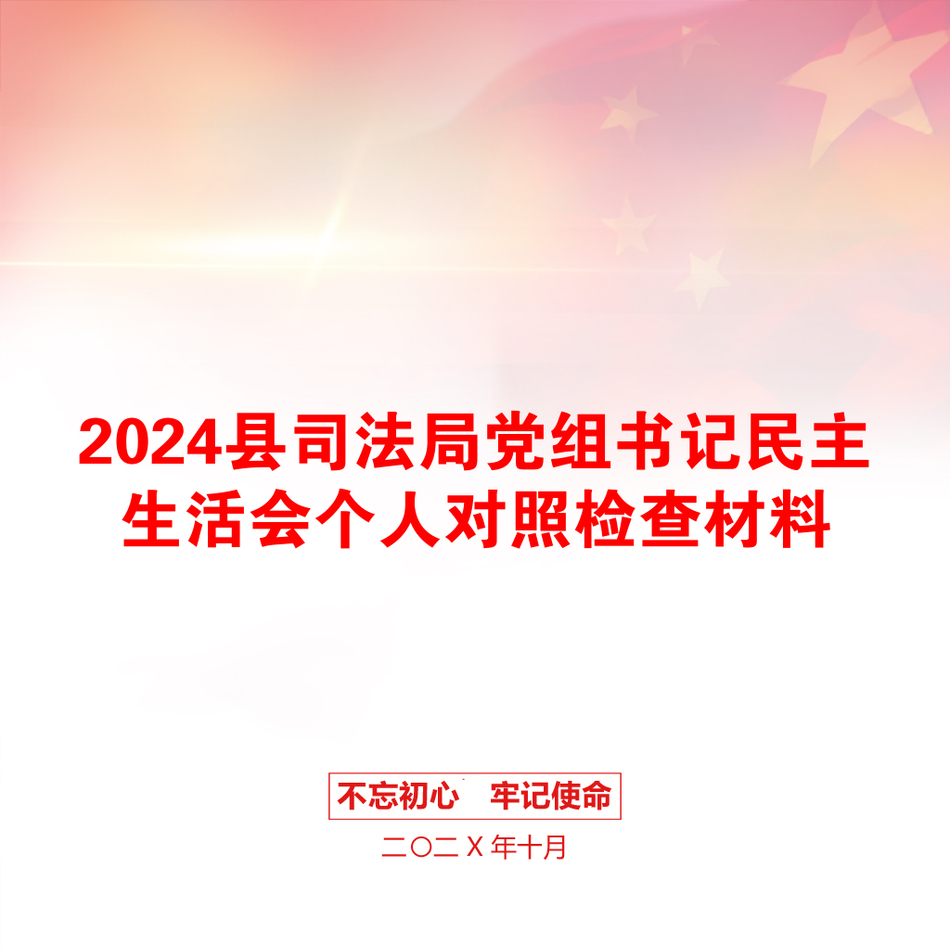 2024县司法局党组书记民主生活会个人对照检查材料

不忘初心　牢记使命

二〇二X年十月